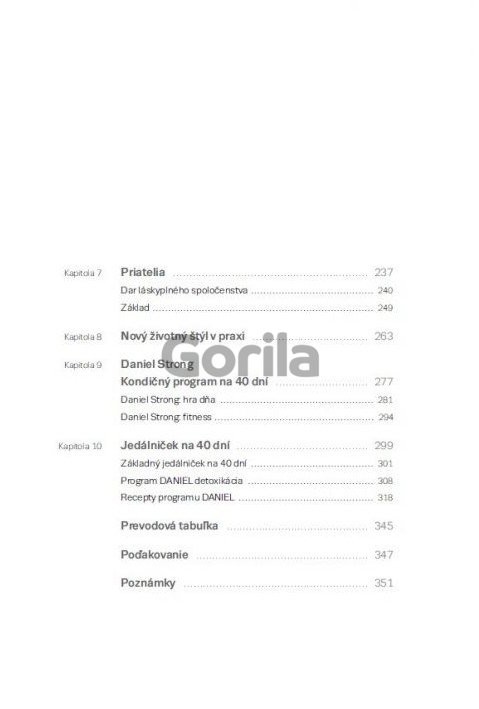 Kapitola 7
Priatelia 237
Dar láskyplného spoločenstva 240
Základ 249

Kapitola 8
Nový životný štýl v praxi 263

Kapitola 9
Daniel Strong
Kondičný program na 40 dní 277
Daniel Strong: hra dňa 281
Daniel Strong: fitness 294

Kapitola 10
Jedálniček na 40 dní 299
Základný jedálniček na 40 dní 301
Program DANIEL detoxikácia 308
Recepty programu DANIEL 318

Prevodová tabuľka 345

Poďakovanie 347

Poznámky 351

Gorila